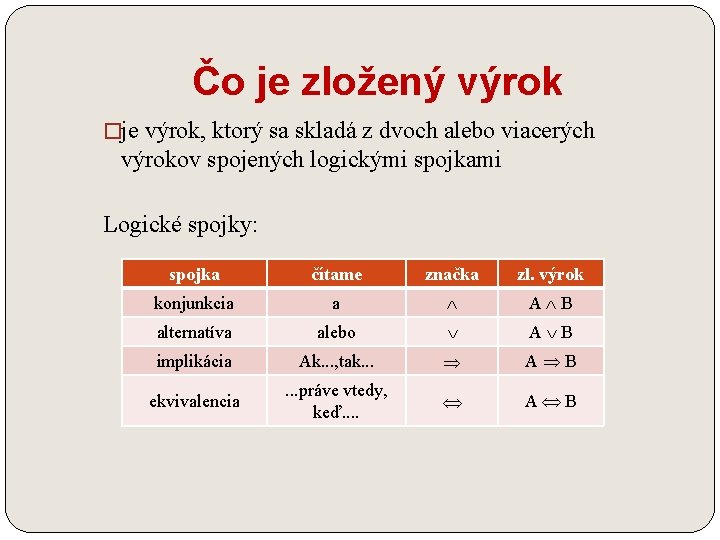 Čo je zložený výrok

je výrok, ktorý sa skladá z dvoch alebo viacerých výrokov spojených logickými spojkami

Logické spojky:

| spojka | čítame | značka | zl. výrok |
|---|---|---|---|
| konjunkcia | a | $\wedge$ | $A \wedge B$ |
| alternatíva | alebo | $\vee$ | $A \vee B$ |
| implikácia | Ak...,tak... | $\Rightarrow$ | $A \Rightarrow B$ |
| ekvivalencia | ...práve vtedy, keď.... | $\Leftrightarrow$ | $A \Leftrightarrow B$ |